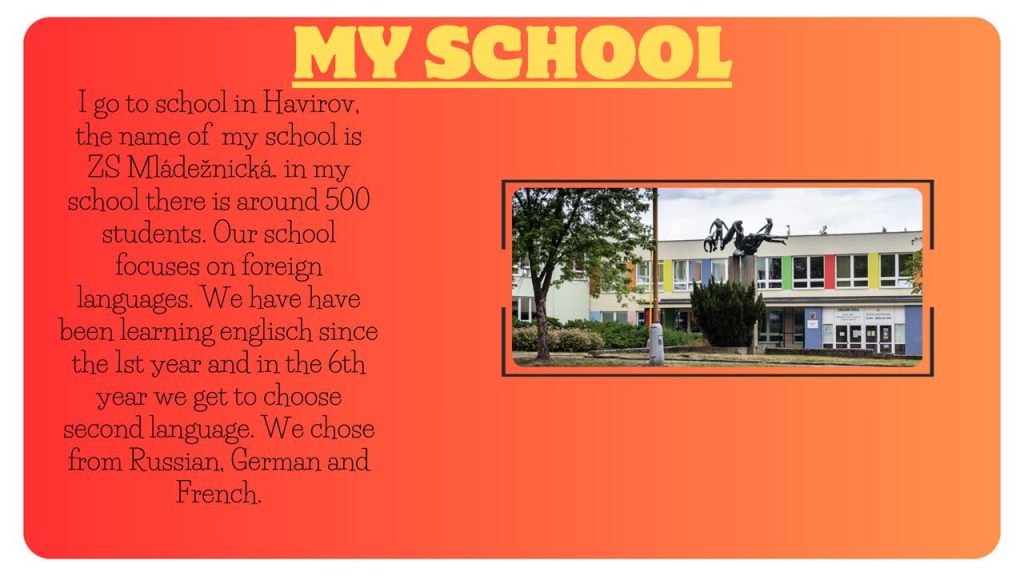 MY SCHOOL

I go to school in Havirov, the name of my school is ZS Mládežnická. in my school there is around 500 students. Our school focuses on foreign languages. We have have been learning englisch since the 1st year and in the 6th year we get to choose second language. We chose from Russian, German and French.